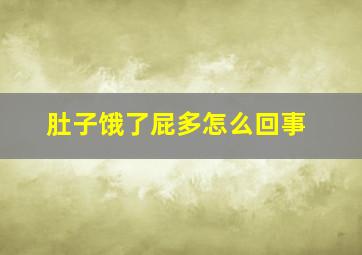 肚子饿了屁多怎么回事